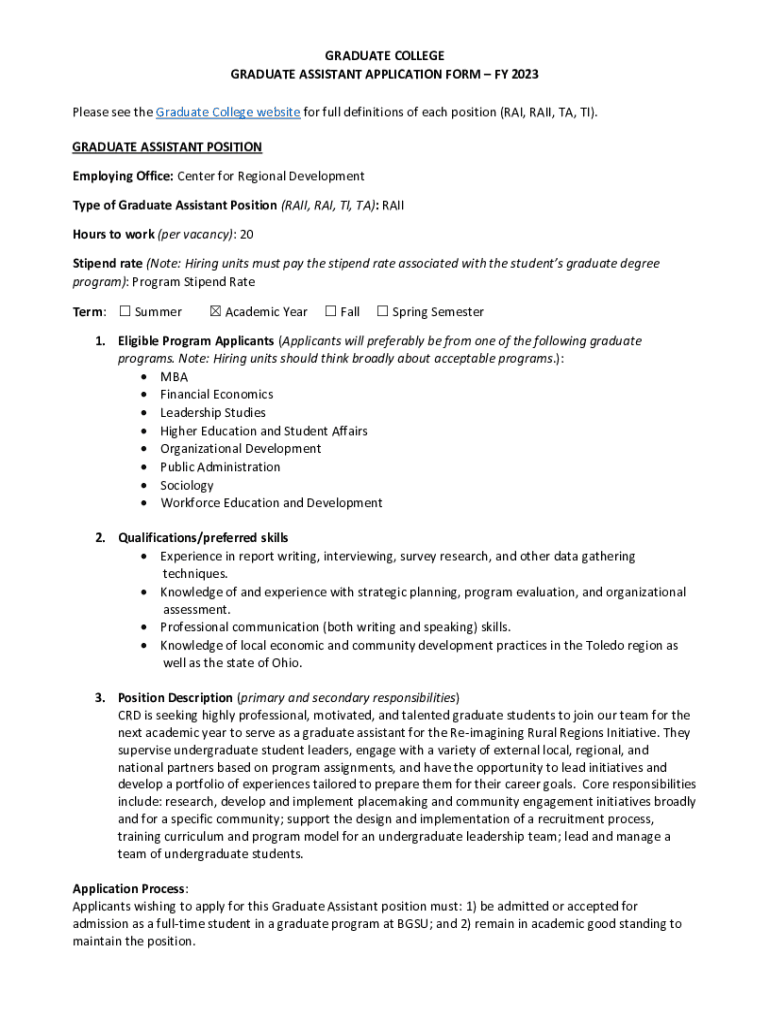 GRADUATE COLLEGE
GRADUATE ASSISTANT APPLICATION FORM – FY 2023

Please see the Graduate College website for full definitions of each position (RAI, RAII, TA, TI).

GRADUATE ASSISTANT POSITION

Employing Office: Center for Regional Development

Type of Graduate Assistant Position (RAII, RAI, TI, TA): RAII

Hours to work (per vacancy): 20

Stipend rate (Note: Hiring units must pay the stipend rate associated with the student's graduate degree program): Program Stipend Rate

Term: ☐ Summer ☒ Academic Year ☐ Fall ☐ Spring Semester

1. Eligible Program Applicants (Applicants will preferably be from one of the following graduate programs. Note: Hiring units should think broadly about acceptable programs.):
• MBA
• Financial Economics
• Leadership Studies
• Higher Education and Student Affairs
• Organizational Development
• Public Administration
• Sociology
• Workforce Education and Development

2. Qualifications/preferred skills
• Experience in report writing, interviewing, survey research, and other data gathering techniques.
• Knowledge of and experience with strategic planning, program evaluation, and organizational assessment.
• Professional communication (both writing and speaking) skills.
• Knowledge of local economic and community development practices in the Toledo region as well as the state of Ohio.

3. Position Description (primary and secondary responsibilities)
CRD is seeking highly professional, motivated, and talented graduate students to join our team for the next academic year to serve as a graduate assistant for the Re-imagining Rural Regions Initiative. They supervise undergraduate student leaders, engage with a variety of external local, regional, and national partners based on program assignments, and have the opportunity to lead initiatives and develop a portfolio of experiences tailored to prepare them for their career goals. Core responsibilities include: research, develop and implement placemaking and community engagement initiatives broadly and for a specific community; support the design and implementation of a recruitment process, training curriculum and program model for an undergraduate leadership team; lead and manage a team of undergraduate students.

Application Process:
Applicants wishing to apply for this Graduate Assistant position must: 1) be admitted or accepted for admission as a full-time student in a graduate program at BGSU; and 2) remain in academic good standing to maintain the position.